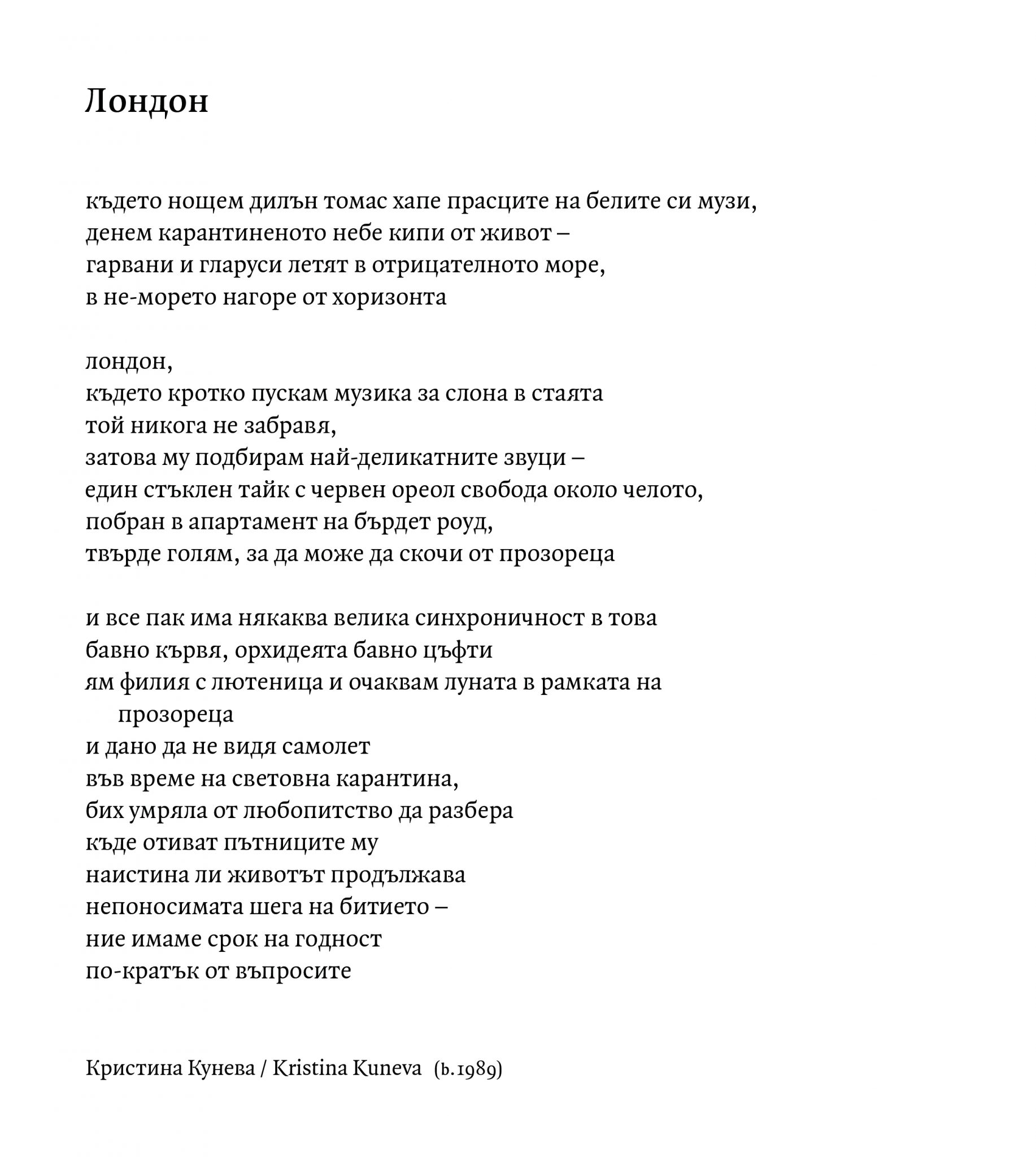 Лондон

където нощем дилън томас хапе прасците на белите си музи,
денем карантиненото небе кипи от живот –
гарвани и гларуси летят в отрицателното море,
в не-морето нагоре от хоризонта

лондон,
където кротко пускам музика за слона в стаята
той никога не забравя,
затова му подбирам най-деликатните звуци –
един стъклен тайк с червен ореол свобода около челото,
побран в апартамент на бърдет роуд,
твърде голям, за да може да скочи от прозореца

и все пак има някаква велика синхроничност в това
бавно кървя, орхидеята бавно цъфти
ям филия с лютеница и очаквам луната в рамката на прозореца
и дано да не видя самолет
във време на световна карантина,
бих умряла от любопитство да разбера
къде отиват пътниците му
наистина ли животът продължава
непоносимата шега на битието –
ние имаме срок на годност
по-кратък от въпросите

Кристина Кунева / Kristina Kuneva (b.1989)